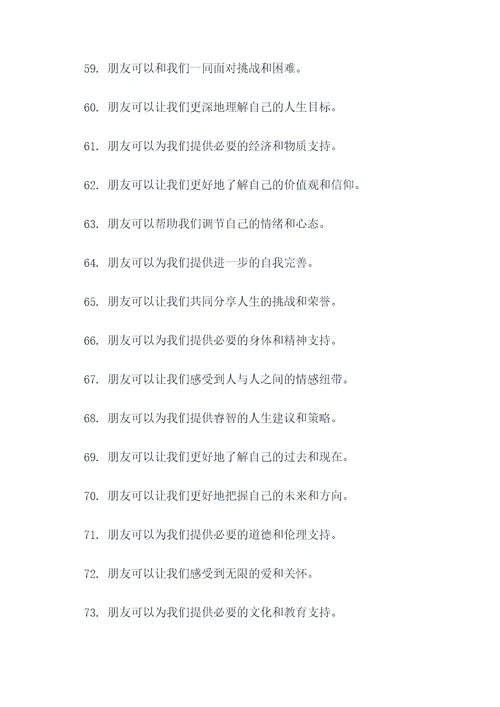 59. 朋友可以和我们一同面对挑战和困难。

60. 朋友可以让我们更深地理解自己的人生目标。

61. 朋友可以为我们提供必要的经济和物质支持。

62. 朋友可以让我们更好地了解自己的价值观和信仰。

63. 朋友可以帮助我们调节自己的情绪和心态。

64. 朋友可以为我们提供进一步的自我完善。

65. 朋友可以让我们共同分享人生的挑战和荣誉。

66. 朋友可以为我们提供必要的身体和精神支持。

67. 朋友可以让我们感受到人与人之间的情感纽带。

68. 朋友可以为我们提供睿智的人生建议和策略。

69. 朋友可以让我们更好地了解自己的过去和现在。

70. 朋友可以让我们更好地把握自己的未来和方向。

71. 朋友可以为我们提供必要的道德和伦理支持。

72. 朋友可以让我们感受到无限的爱和关怀。

73. 朋友可以为我们提供必要的文化和教育支持。